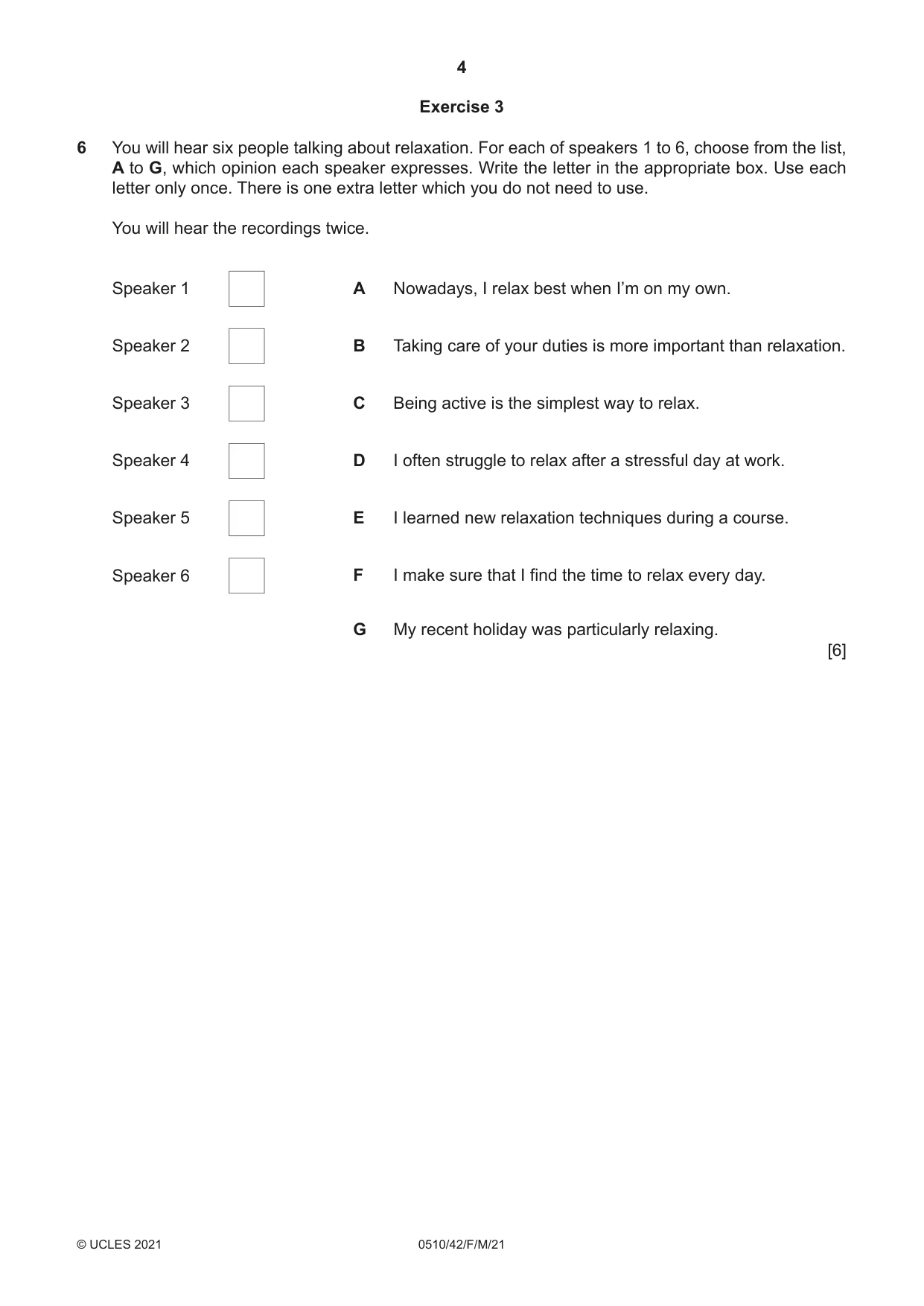 4

Exercise 3

6 You will hear six people talking about relaxation. For each of speakers 1 to 6, choose from the list, A to G, which opinion each speaker expresses. Write the letter in the appropriate box. Use each letter only once. There is one extra letter which you do not need to use.

You will hear the recordings twice.

Speaker 1 ☐

Speaker 2 ☐

Speaker 3 ☐

Speaker 4 ☐

Speaker 5 ☐

Speaker 6 ☐

A Nowadays, I relax best when I'm on my own.

B Taking care of your duties is more important than relaxation.

C Being active is the simplest way to relax.

D I often struggle to relax after a stressful day at work.

E I learned new relaxation techniques during a course.

F I make sure that I find the time to relax every day.

G My recent holiday was particularly relaxing.

[6]

© UCLES 2021 0510/42/F/M/21